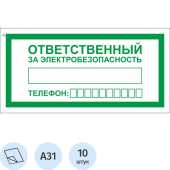 ОТВЕТСТВЕННЫЙ
ЗА ЭЛЕКТРОБЕЗОПАСНОСТЬ

ТЕЛЕФОН:

А31

10
штук